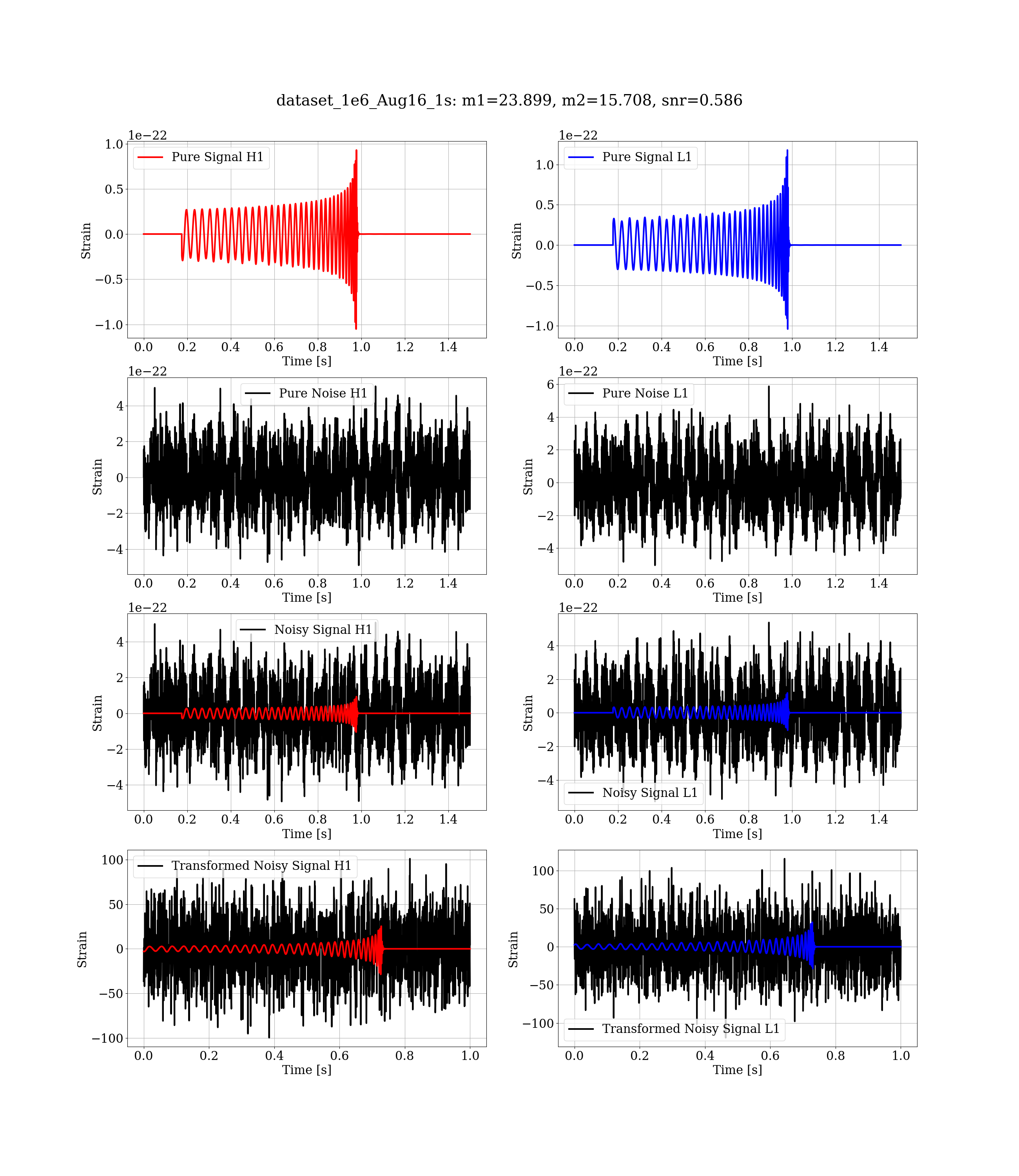 dataset_1e6_Aug16_1s: m1=23.899, m2=15.708, snr=0.586

1e−22
Pure Signal H1
1.0
0.5
0.0
−0.5
−1.0
Strain
0.0 0.2 0.4 0.6 0.8 1.0 1.2 1.4
Time [s]

1e−22
Pure Signal L1
1.0
0.5
0.0
−0.5
−1.0
Strain
0.0 0.2 0.4 0.6 0.8 1.0 1.2 1.4
Time [s]

1e−22
Pure Noise H1
4
2
0
−2
−4
Strain
0.0 0.2 0.4 0.6 0.8 1.0 1.2 1.4
Time [s]

1e−22
Pure Noise L1
6
4
2
0
−2
−4
Strain
0.0 0.2 0.4 0.6 0.8 1.0 1.2 1.4
Time [s]

1e−22
Noisy Signal H1
4
2
0
−2
−4
Strain
0.0 0.2 0.4 0.6 0.8 1.0 1.2 1.4
Time [s]

1e−22
4
2
0
−2
−4
Strain
Noisy Signal L1
0.0 0.2 0.4 0.6 0.8 1.0 1.2 1.4
Time [s]

Transformed Noisy Signal H1
100
50
0
−50
−100
Strain
0.0 0.2 0.4 0.6 0.8 1.0
Time [s]

100
50
0
−50
−100
Strain
Transformed Noisy Signal L1
0.0 0.2 0.4 0.6 0.8 1.0
Time [s]